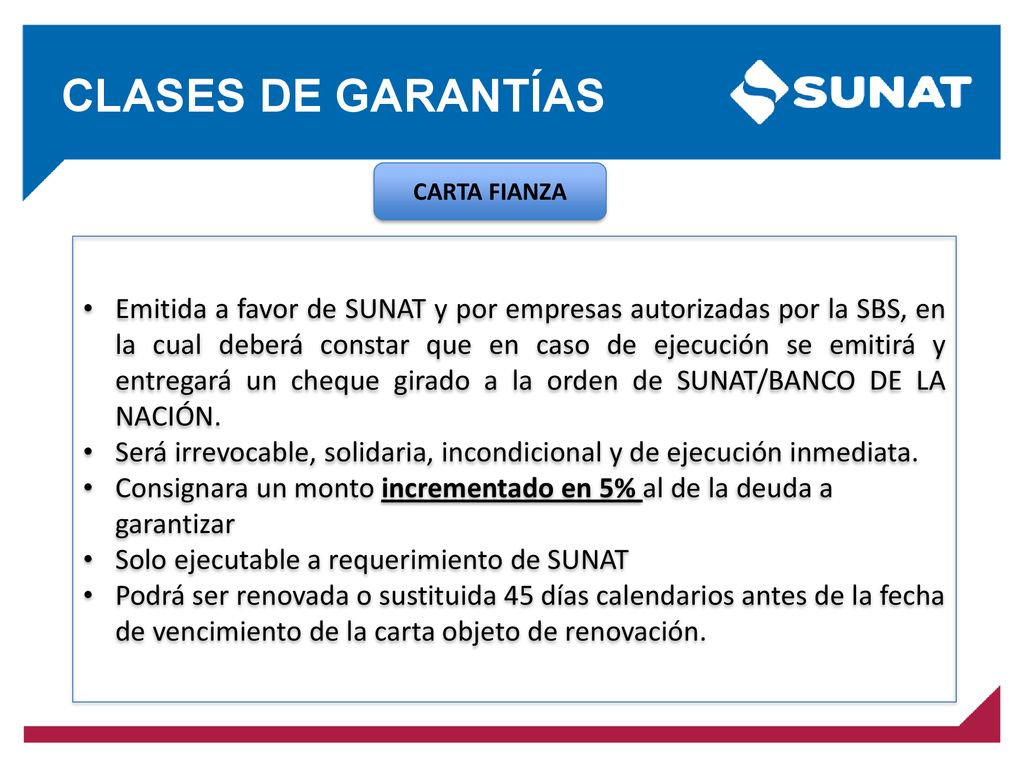 CLASES DE GARANTÍAS

SUNAT

CARTA FIANZA

• Emitida a favor de SUNAT y por empresas autorizadas por la SBS, en la cual deberá constar que en caso de ejecución se emitirá y entregará un cheque girado a la orden de SUNAT/BANCO DE LA NACIÓN.
• Será irrevocable, solidaria, incondicional y de ejecución inmediata.
• Consignara un monto incrementado en 5% al de la deuda a garantizar
• Solo ejecutable a requerimiento de SUNAT
• Podrá ser renovada o sustituida 45 días calendarios antes de la fecha de vencimiento de la carta objeto de renovación.